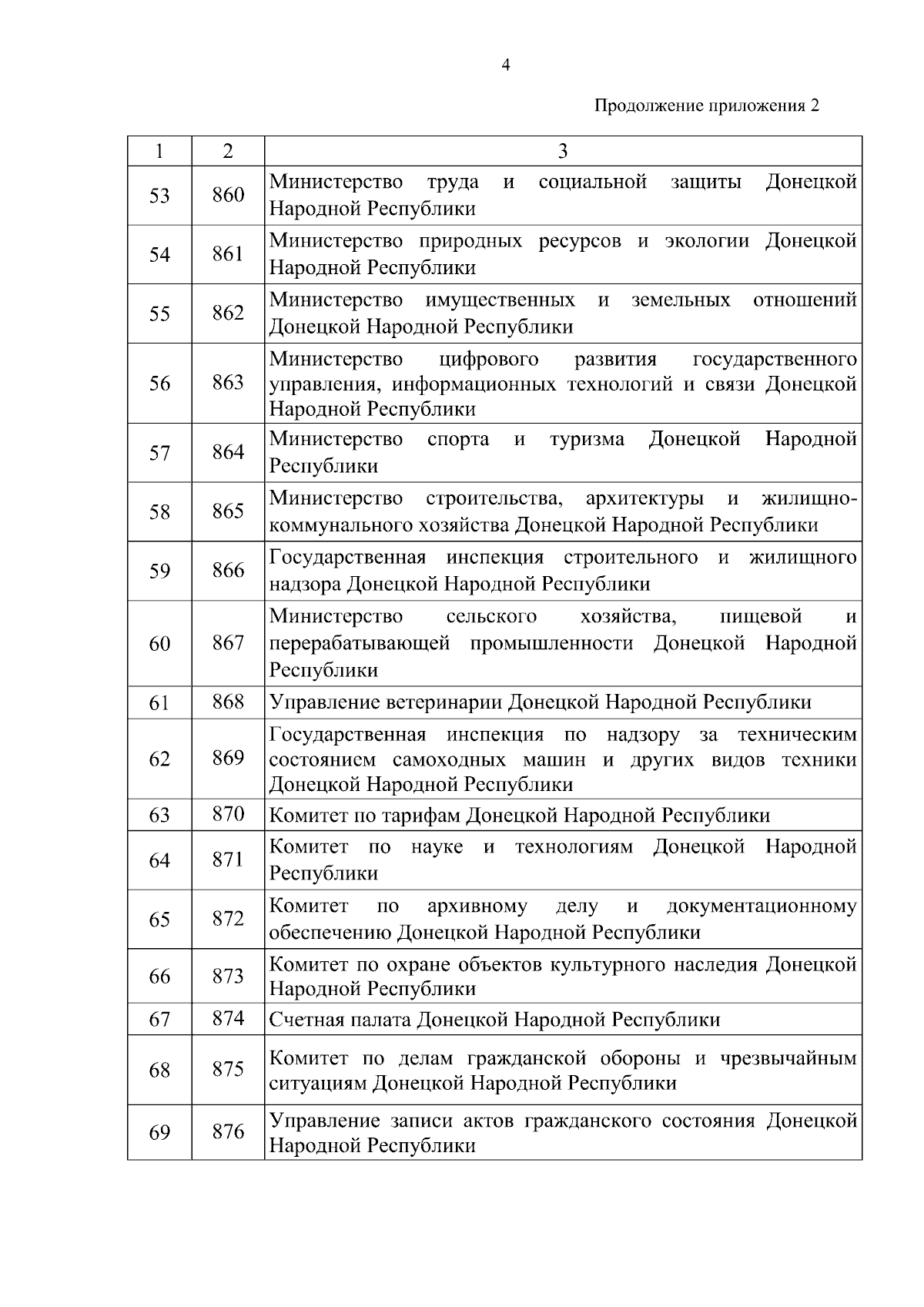 4

Продолжение приложения 2

| 1 | 2 | 3 |
|---|---|---|
| 53 | 860 | Министерство труда и социальной защиты Донецкой Народной Республики |
| 54 | 861 | Министерство природных ресурсов и экологии Донецкой Народной Республики |
| 55 | 862 | Министерство имущественных и земельных отношений Донецкой Народной Республики |
| 56 | 863 | Министерство цифрового развития государственного управления, информационных технологий и связи Донецкой Народной Республики |
| 57 | 864 | Министерство спорта и туризма Донецкой Народной Республики |
| 58 | 865 | Министерство строительства, архитектуры и жилищно-коммунального хозяйства Донецкой Народной Республики |
| 59 | 866 | Государственная инспекция строительного и жилищного надзора Донецкой Народной Республики |
| 60 | 867 | Министерство сельского хозяйства, пищевой и перерабатывающей промышленности Донецкой Народной Республики |
| 61 | 868 | Управление ветеринарии Донецкой Народной Республики |
| 62 | 869 | Государственная инспекция по надзору за техническим состоянием самоходных машин и других видов техники Донецкой Народной Республики |
| 63 | 870 | Комитет по тарифам Донецкой Народной Республики |
| 64 | 871 | Комитет по науке и технологиям Донецкой Народной Республики |
| 65 | 872 | Комитет по архивному делу и документационному обеспечению Донецкой Народной Республики |
| 66 | 873 | Комитет по охране объектов культурного наследия Донецкой Народной Республики |
| 67 | 874 | Счетная палата Донецкой Народной Республики |
| 68 | 875 | Комитет по делам гражданской обороны и чрезвычайным ситуациям Донецкой Народной Республики |
| 69 | 876 | Управление записи актов гражданского состояния Донецкой Народной Республики |